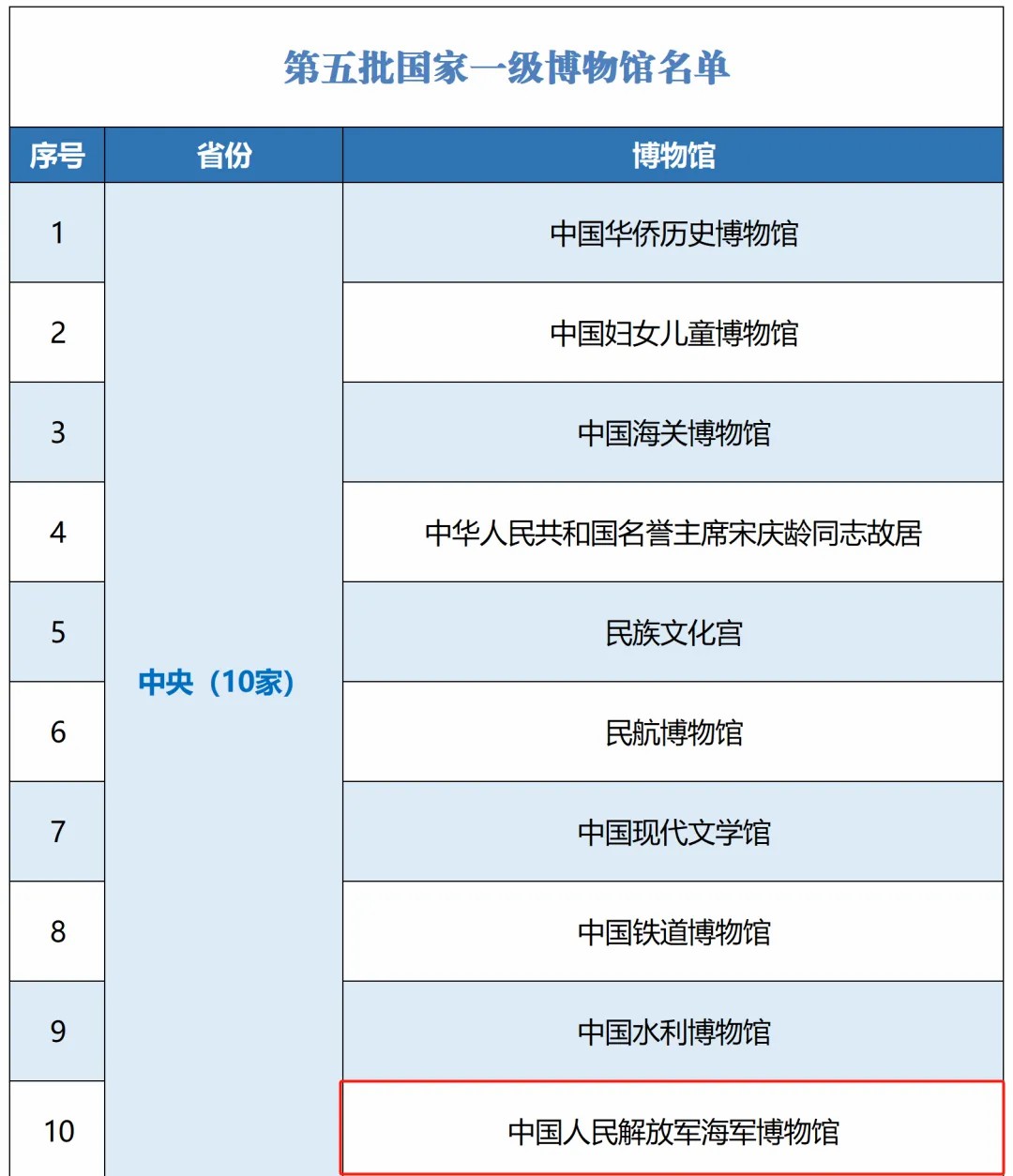 第五批国家一级博物馆名单

| 序号 | 省份 | 博物馆 |
|---|---|---|
| 1 | 中央（10家） | 中国华侨历史博物馆 |
| 2 | | 中国妇女儿童博物馆 |
| 3 | | 中国海关博物馆 |
| 4 | | 中华人民共和国名誉主席宋庆龄同志故居 |
| 5 | | 民族文化宫 |
| 6 | | 民航博物馆 |
| 7 | | 中国现代文学馆 |
| 8 | | 中国铁道博物馆 |
| 9 | | 中国水利博物馆 |
| 10 | | 中国人民解放军海军博物馆 |